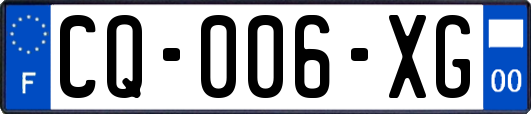 F
CQ-006-XG
00